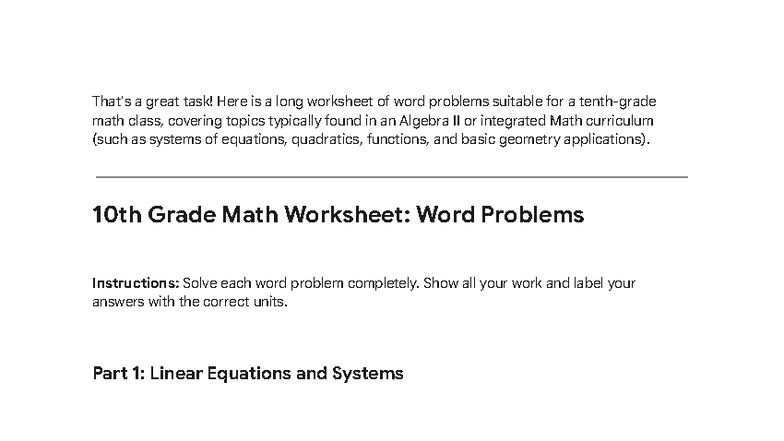 That's a great task! Here is a long worksheet of word problems suitable for a tenth-grade math class, covering topics typically found in an Algebra II or integrated Math curriculum (such as systems of equations, quadratics, functions, and basic geometry applications).

10th Grade Math Worksheet: Word Problems

Instructions: Solve each word problem completely. Show all your work and label your answers with the correct units.

Part 1: Linear Equations and Systems